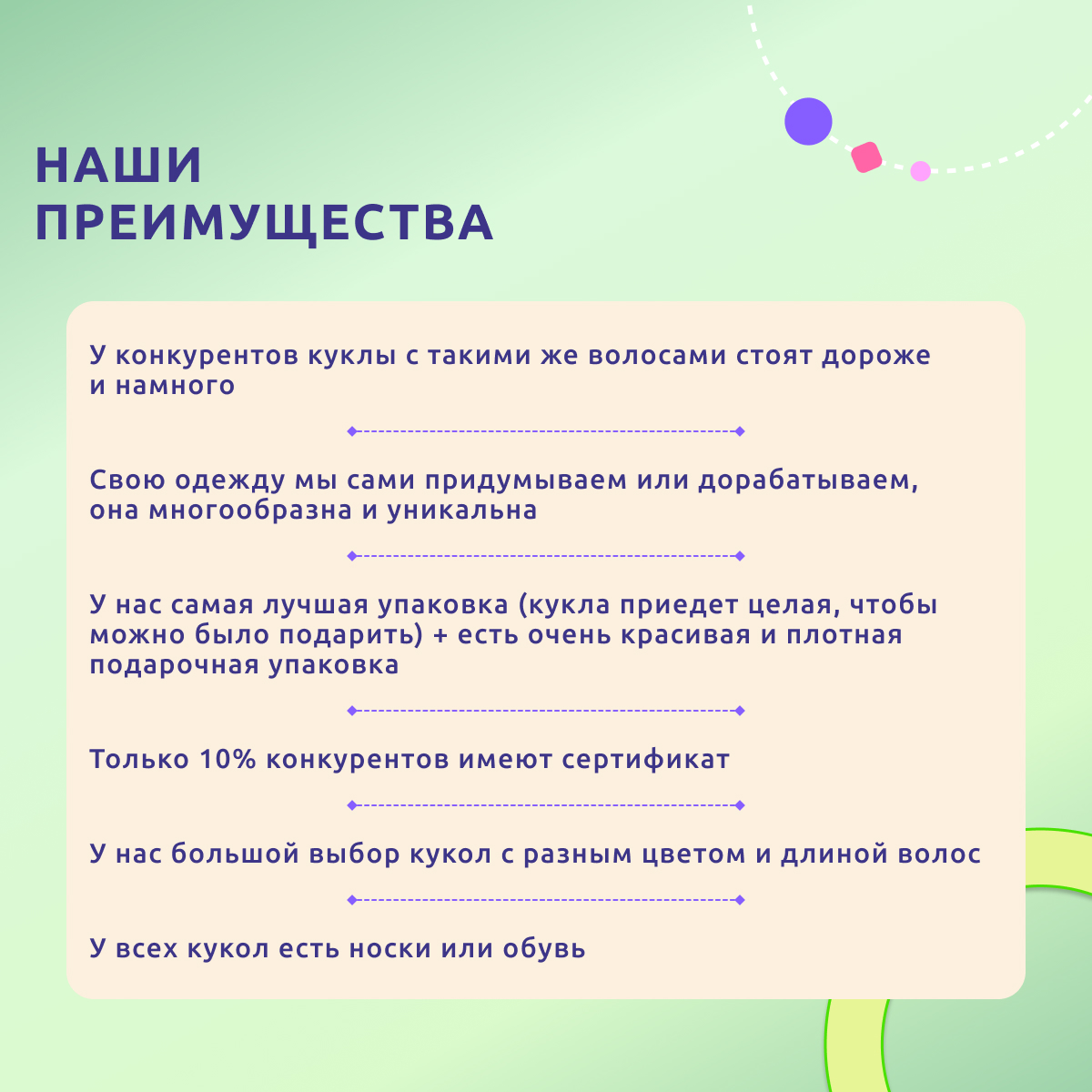 НАШИ ПРЕИМУЩЕСТВА

У конкурентов куклы с такими же волосами стоят дороже и намного

Свою одежду мы сами придумываем или дорабатываем, она многообразна и уникальна

У нас самая лучшая упаковка (кукла приедет целая, чтобы можно было подарить) + есть очень красивая и плотная подарочная упаковка

Только 10% конкурентов имеют сертификат

У нас большой выбор кукол с разным цветом и длиной волос

У всех кукол есть носки или обувь